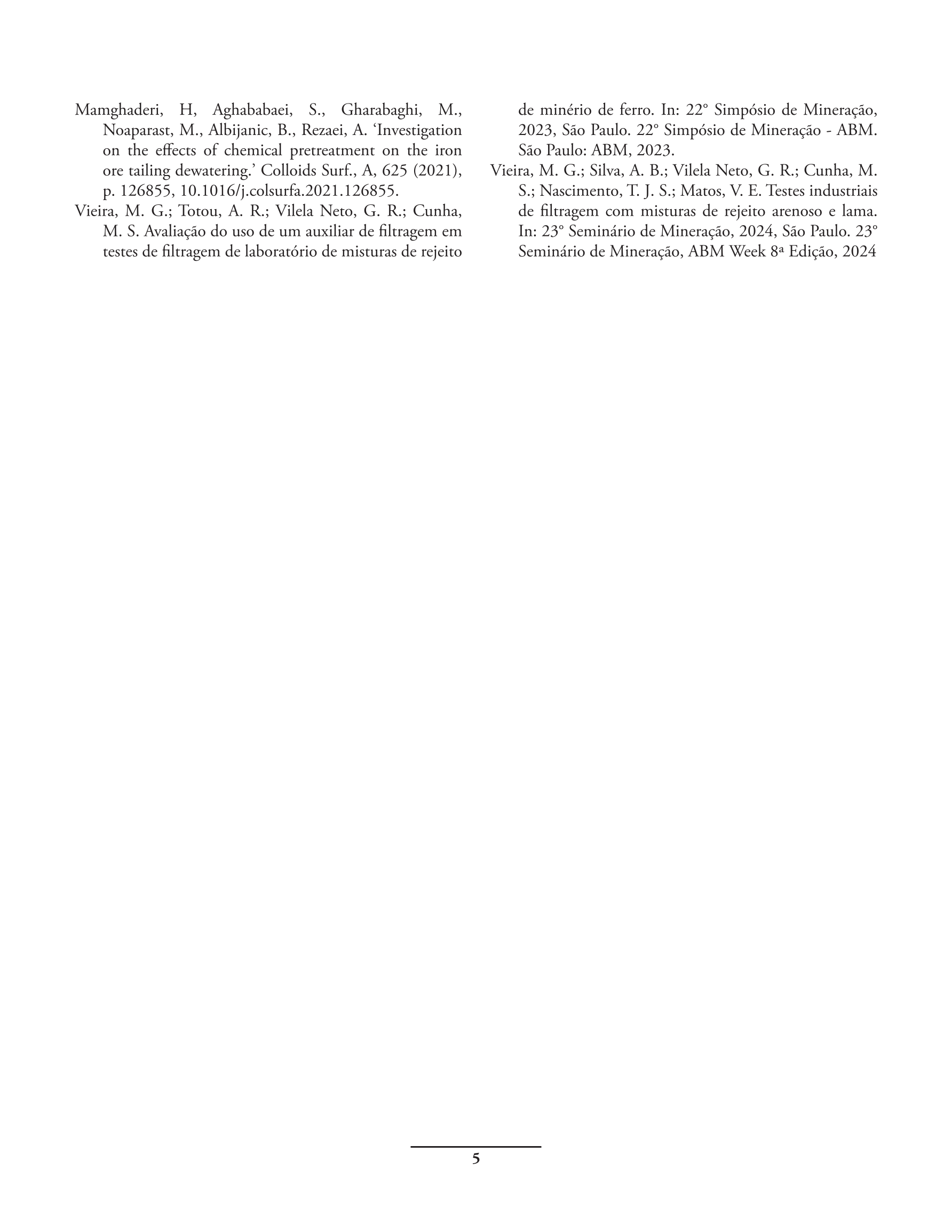 Mamghaderi, H, Aghababaei, S., Gharabaghi, M., Noaparast, M., Albijanic, B., Rezaei, A. ‘Investigation on the effects of chemical pretreatment on the iron ore tailing dewatering.’ Colloids Surf., A, 625 (2021), p. 126855, 10.1016/j.colsurfa.2021.126855.

Vieira, M. G.; Totou, A. R.; Vilela Neto, G. R.; Cunha, M. S. Avaliação do uso de um auxiliar de filtragem em testes de filtragem de laboratório de misturas de rejeito de minério de ferro. In: 22° Simpósio de Mineração, 2023, São Paulo. 22° Simpósio de Mineração - ABM. São Paulo: ABM, 2023.

Vieira, M. G.; Silva, A. B.; Vilela Neto, G. R.; Cunha, M. S.; Nascimento, T. J. S.; Matos, V. E. Testes industriais de filtragem com misturas de rejeito arenoso e lama. In: 23° Seminário de Mineração, 2024, São Paulo. 23° Seminário de Mineração, ABM Week 8ª Edição, 2024

5